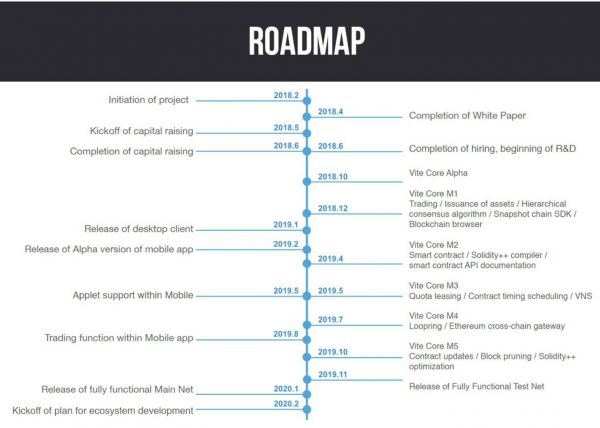 ROADMAP

Initiation of project 2018.2

2018.4 Completion of White Paper

Kickoff of capital raising 2018.5

Completion of capital raising 2018.6

2018.6 Completion of hiring, beginning of R&D

2018.10 Vite Core Alpha

2018.12 Vite Core M1
Trading / Issuance of assets / Hierarchical consensus algorithm / Snapshot chain SDK / Blockchain browser

Release of desktop client 2019.1

Release of Alpha version of mobile app 2019.2

2019.4 Vite Core M2
Smart contract / Solidity++ compiler / smart contract API documentation

Applet support within Mobile 2019.5

2019.5 Vite Core M3
Quota leasing / Contract timing scheduling / VNS

2019.7 Vite Core M4
Loopring / Ethereum cross-chain gateway

Trading function within Mobile app 2019.8

2019.10 Vite Core M5
Contract updates / Block pruning / Solidity++ optimization

2019.11 Release of Fully Functional Test Net

Release of fully functional Main Net 2020.1

Kickoff of plan for ecosystem development 2020.2